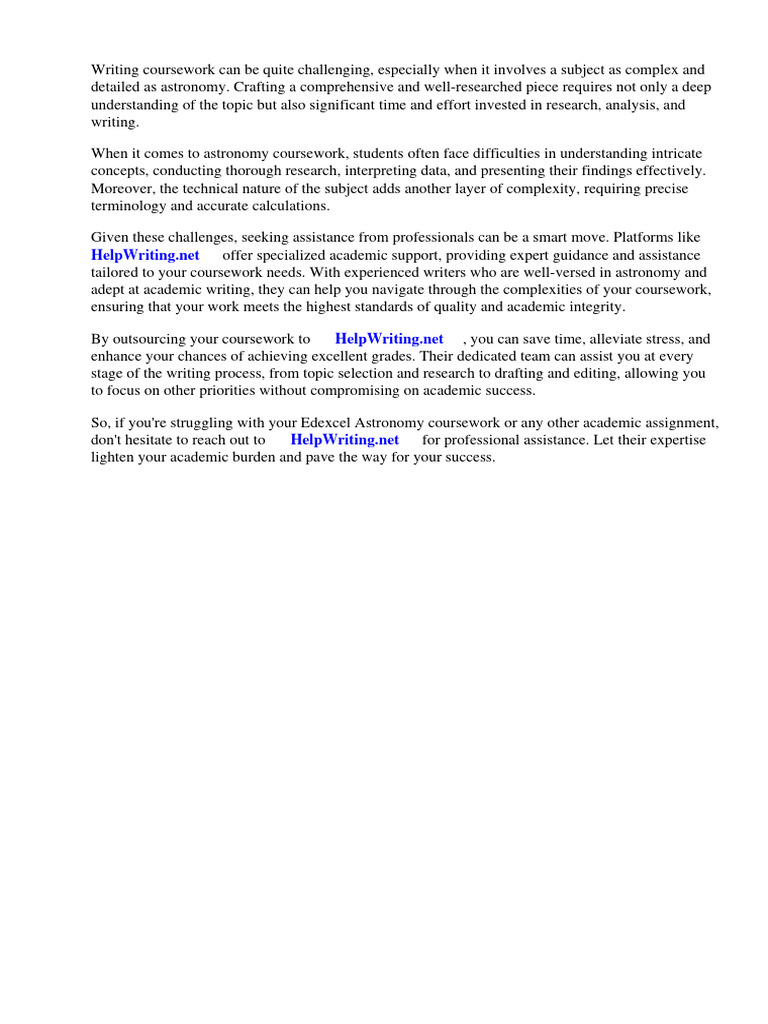 Writing coursework can be quite challenging, especially when it involves a subject as complex and detailed as astronomy. Crafting a comprehensive and well-researched piece requires not only a deep understanding of the topic but also significant time and effort invested in research, analysis, and writing.

When it comes to astronomy coursework, students often face difficulties in understanding intricate concepts, conducting thorough research, interpreting data, and presenting their findings effectively. Moreover, the technical nature of the subject adds another layer of complexity, requiring precise terminology and accurate calculations.

Given these challenges, seeking assistance from professionals can be a smart move. Platforms like HelpWriting.net offer specialized academic support, providing expert guidance and assistance tailored to your coursework needs. With experienced writers who are well-versed in astronomy and adept at academic writing, they can help you navigate through the complexities of your coursework, ensuring that your work meets the highest standards of quality and academic integrity.

By outsourcing your coursework to HelpWriting.net , you can save time, alleviate stress, and enhance your chances of achieving excellent grades. Their dedicated team can assist you at every stage of the writing process, from topic selection and research to drafting and editing, allowing you to focus on other priorities without compromising on academic success.

So, if you're struggling with your Edexcel Astronomy coursework or any other academic assignment, don't hesitate to reach out to HelpWriting.net for professional assistance. Let their expertise lighten your academic burden and pave the way for your success.